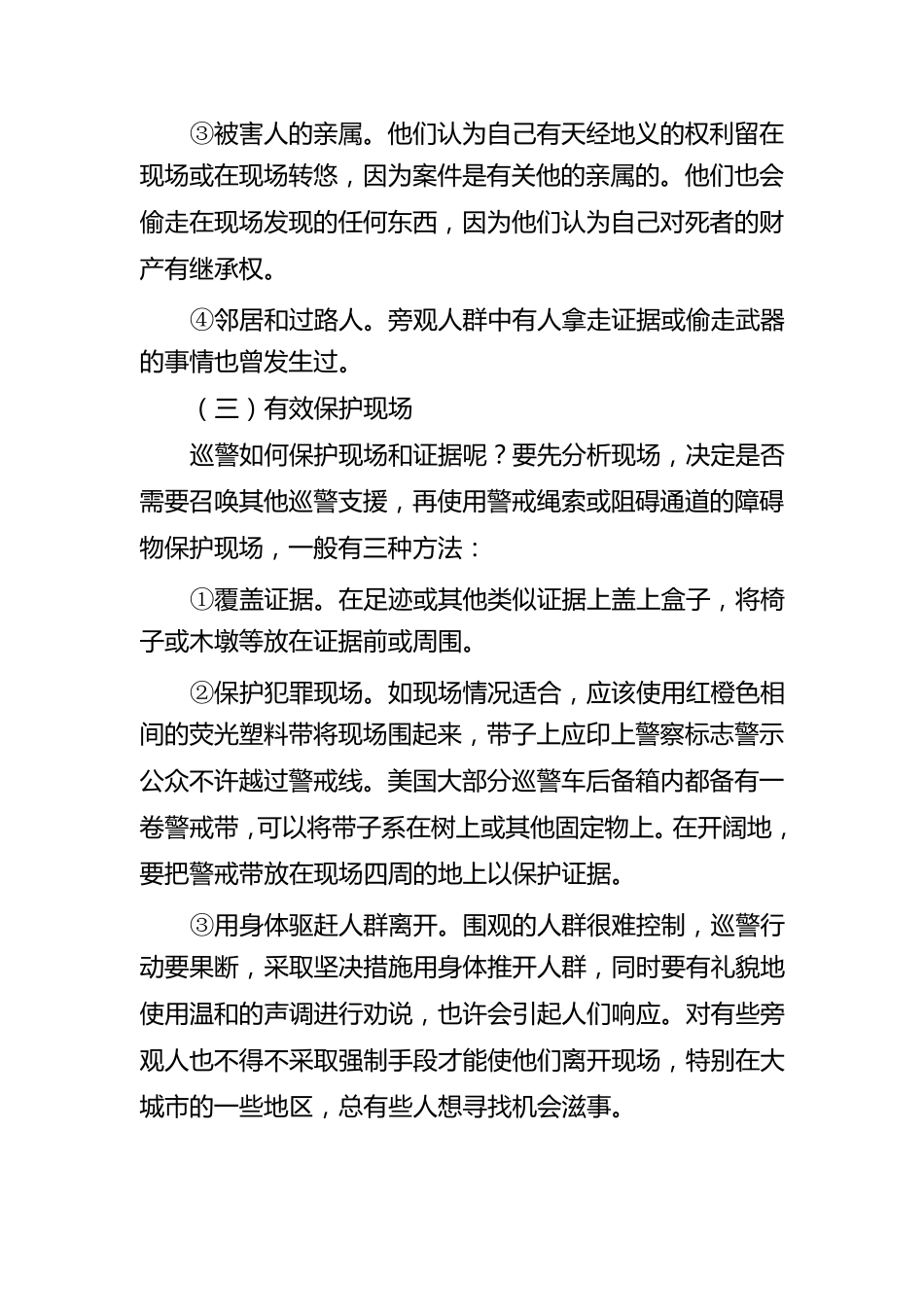 ③被害人的亲属。他们认为自己有天经地义的权利留在现场或在现场转悠，因为案件是有关他的亲属的。他们也会偷走在现场发现的任何东西，因为他们认为自己对死者的财产有继承权。

④邻居和过路人。旁观人群中有人拿走证据或偷走武器的事情也曾发生过。

（三）有效保护现场

巡警如何保护现场和证据呢？要先分析现场，决定是否需要召唤其他巡警支援，再使用警戒绳索或阻碍通道的障碍物保护现场，一般有三种方法：

①覆盖证据。在足迹或其他类似证据上盖上盒子，将椅子或木墩等放在证据前或周围。

②保护犯罪现场。如现场情况适合，应该使用红橙色相间的荧光塑料带将现场围起来，带子上应印上警察标志警示公众不许越过警戒线。美国大部分巡警车后备箱内都备有一卷警戒带，可以将带子系在树上或其他固定物上。在开阔地，要把警戒带放在现场四周的地上以保护证据。

③用身体驱赶人群离开。围观的人群很难控制，巡警行动要果断，采取坚决措施用身体推开人群，同时要有礼貌地使用温和的声调进行劝说，也许会引起人们响应。对有些旁观人也不得不采取强制手段才能使他们离开现场，特别在大城市的一些地区，总有些人想寻找机会滋事。